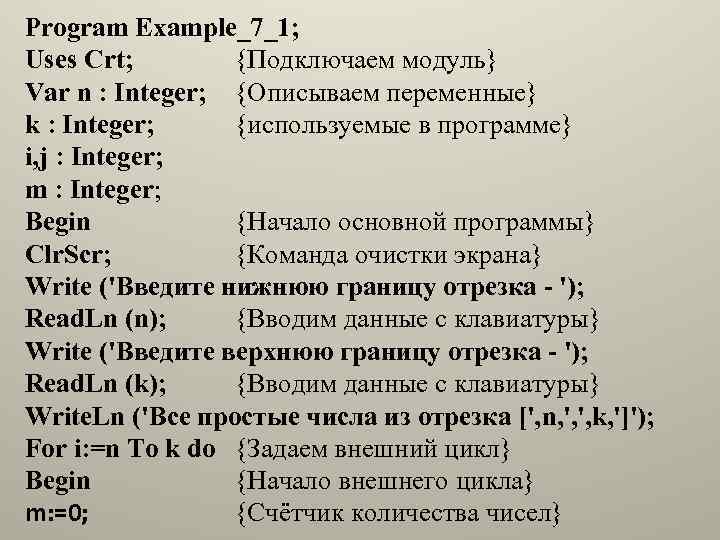 Program Example_7_1;
Uses Crt; {Подключаем модуль}
Var n : Integer; {Описываем переменные}
k : Integer; {используемые в программе}
i,j : Integer;
m : Integer;
Begin {Начало основной программы}
ClrScr; {Команда очистки экрана}
Write ('Введите нижнюю границу отрезка - ');
ReadLn (n); {Вводим данные с клавиатуры}
Write ('Введите верхнюю границу отрезка - ');
ReadLn (k); {Вводим данные с клавиатуры}
WriteLn ('Все простые числа из отрезка [',n,',',k,']');
For i:=n To k do {Задаем внешний цикл}
Begin {Начало внешнего цикла}
m:=0; {Счётчик количества чисел}